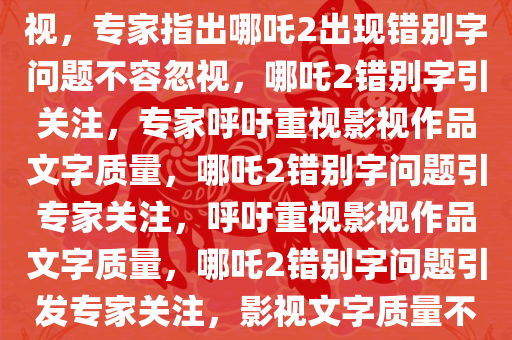 视，专家指出哪吒2出现错别字问题不容忽视，哪吒2错别字引关注，专家呼吁重视影视作品文字质量，哪吒2错别字问题引专家关注，呼吁重视影视作品文字质量，哪吒2错别字问题引发专家关注，影视文字质量不